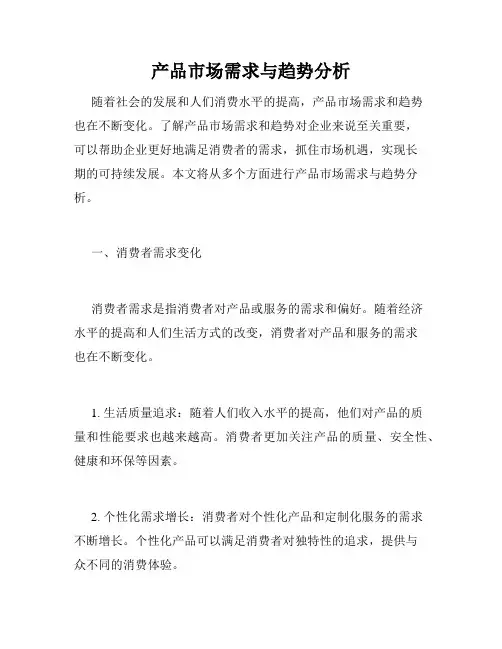 产品市场需求与趋势分析

随着社会的发展和人们消费水平的提高，产品市场需求和趋势也在不断变化。了解产品市场需求和趋势对企业来说至关重要，可以帮助企业更好地满足消费者的需求，抓住市场机遇，实现长期的可持续发展。本文将从多个方面进行产品市场需求与趋势分析。

一、消费者需求变化

消费者需求是指消费者对产品或服务的需求和偏好。随着经济水平的提高和人们生活方式的改变，消费者对产品和服务的需求也在不断变化。

1. 生活质量追求：随着人们收入水平的提高，他们对产品的质量和性能要求也越来越高。消费者更加关注产品的质量、安全性、健康和环保等因素。

2. 个性化需求增长：消费者对个性化产品和定制化服务的需求不断增长。个性化产品可以满足消费者对独特性的追求，提供与众不同的消费体验。